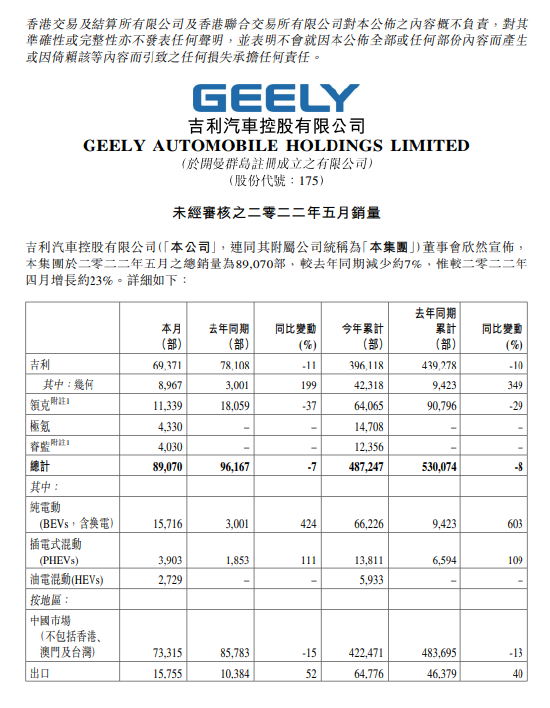 香港交易及結算所有限公司及香港聯合交易所有限公司對本公佈之內容概不負責，對其準確性或完整性亦不發表任何聲明，並表明不會就因本公佈全部或任何部份內容而產生或因倚賴該等內容而引致之任何損失承擔任何責任。

GEELY

吉利汽車控股有限公司
GEELY AUTOMOBILE HOLDINGS LIMITED
(於開曼群島註冊成立之有限公司)
(股份代號：175)

未經審核之二零二二年五月銷量

吉利汽車控股有限公司(「本公司」，連同其附屬公司統稱為「本集團」)董事會欣然宣佈，本集團於二零二二年五月之總銷量為89,070部，較去年同期減少約7%，惟較二零二二年四月增長約23%。詳細如下：

| | 本月 (部) | 去年同期 (部) | 同比變動 (%) | 今年累計 (部) | 去年同期累計 (部) | 同比變動 (%) |
|---|---|---|---|---|---|---|
| 吉利 | 69,371 | 78,108 | -11 | 396,118 | 439,278 | -10 |
| 其中：幾何 | 8,967 | 3,001 | 199 | 42,318 | 9,423 | 349 |
| 領克$^{附註1}$ | 11,339 | 18,059 | -37 | 64,065 | 90,796 | -29 |
| 極氪 | 4,330 | – | – | 14,708 | – | – |
| 睿藍$^{附註1}$ | 4,030 | – | – | 12,356 | – | – |
| 總計 | 89,070 | 96,167 | -7 | 487,247 | 530,074 | -8 |
| 其中： | | | | | | |
| 純電動 (BEVs，含換電) | 15,716 | 3,001 | 424 | 66,226 | 9,423 | 603 |
| 插電式混動 (PHEVs) | 3,903 | 1,853 | 111 | 13,811 | 6,594 | 109 |
| 油電混動(HEVs) | 2,729 | – | – | 5,933 | – | – |
| 按地區： | | | | | | |
| 中國市場 (不包括香港、澳門及台灣) | 73,315 | 85,783 | -15 | 422,471 | 483,695 | -13 |
| 出口 | 15,755 | 10,384 | 52 | 64,776 | 46,379 | 40 |